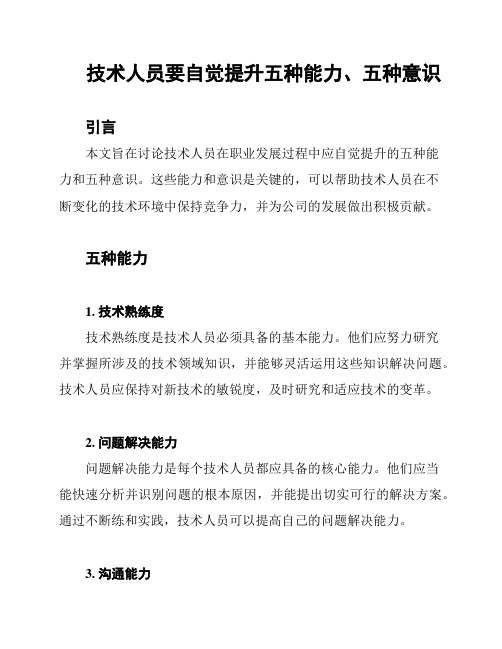 技术人员要自觉提升五种能力、五种意识

引言

本文旨在讨论技术人员在职业发展过程中应自觉提升的五种能力和五种意识。这些能力和意识是关键的，可以帮助技术人员在不断变化的技术环境中保持竞争力，并为公司的发展做出积极贡献。

五种能力

1. 技术熟练度

技术熟练度是技术人员必须具备的基本能力。他们应努力研究并掌握所涉及的技术领域知识，并能够灵活运用这些知识解决问题。技术人员应保持对新技术的敏锐度，及时研究和适应技术的变革。

2. 问题解决能力

问题解决能力是每个技术人员都应具备的核心能力。他们应当能快速分析并识别问题的根本原因，并能提出切实可行的解决方案。通过不断练和实践，技术人员可以提高自己的问题解决能力。

3. 沟通能力